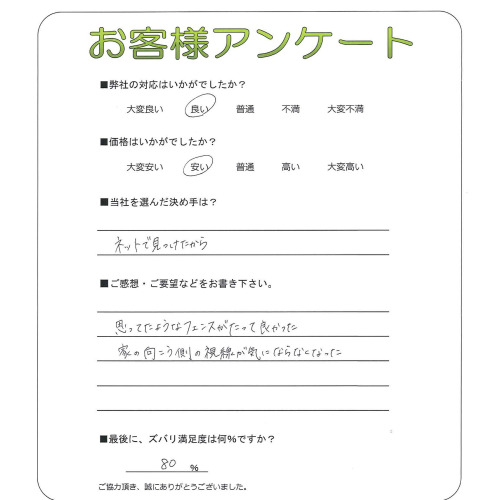 お客様アンケート

■弊社の対応はいかがでしたか？

大変良い　良い　普通　不満　大変不満

■価格はいかがでしたか？

大変安い　安い　普通　高い　大変高い

■当社を選んだ決め手は？

ネットで見つけたから

■ご感想・ご要望などをお書き下さい。

思ってたようなフェンスがたって良かった
家の向こう側の視線が気にならなくなった

■最後に、ズバリ満足度は何%ですか？

80 %

ご協力頂き、誠にありがとうございました。